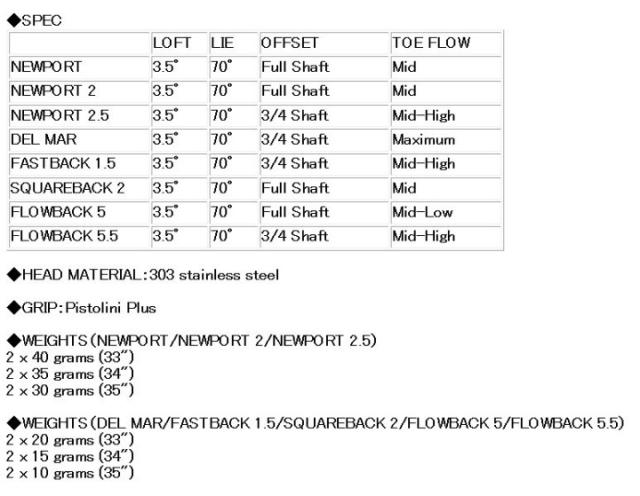 ◆SPEC

|  | LOFT | LIE | OFFSET | TOE FLOW |
|---|---|---|---|---|
| NEWPORT | 3.5° | 70° | Full Shaft | Mid |
| NEWPORT 2 | 3.5° | 70° | Full Shaft | Mid |
| NEWPORT 2.5 | 3.5° | 70° | 3/4 Shaft | Mid-High |
| DEL MAR | 3.5° | 70° | 3/4 Shaft | Maximum |
| FASTBACK 1.5 | 3.5° | 70° | 3/4 Shaft | Mid-High |
| SQUAREBACK 2 | 3.5° | 70° | Full Shaft | Mid |
| FLOWBACK 5 | 3.5° | 70° | Full Shaft | Mid-Low |
| FLOWBACK 5.5 | 3.5° | 70° | 3/4 Shaft | Mid-High |

◆HEAD MATERIAL:303 stainless steel

◆GRIP:Pistolini Plus

◆WEIGHTS(NEWPORT/NEWPORT 2/NEWPORT 2.5)
2 x 40 grams (33")
2 x 35 grams (34")
2 x 30 grams (35")

◆WEIGHTS(DEL MAR/FASTBACK 1.5/SQUAREBACK 2/FLOWBACK 5/FLOWBACK 5.5)
2 x 20 grams (33")
2 x 15 grams (34")
2 x 10 grams (35")